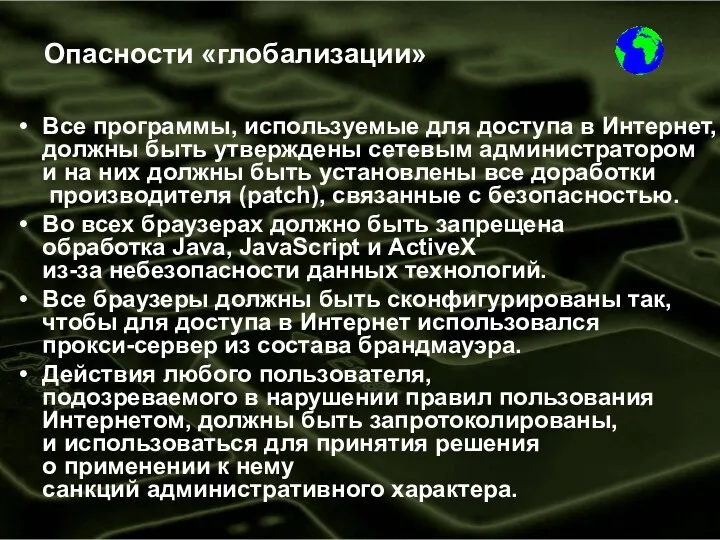 Опасности «глобализации»

• Все программы, используемые для доступа в Интернет, должны быть утверждены сетевым администратором и на них должны быть установлены все доработки производителя (patch), связанные с безопасностью.
• Во всех браузерах должно быть запрещена обработка Java, JavaScript и ActiveX из-за небезопасности данных технологий.
• Все браузеры должны быть сконфигурированы так, чтобы для доступа в Интернет использовался прокси-сервер из состава брандмауэра.
• Действия любого пользователя, подозреваемого в нарушении правил пользования Интернетом, должны быть запротоколированы, и использоваться для принятия решения о применении к нему санкций административного характера.